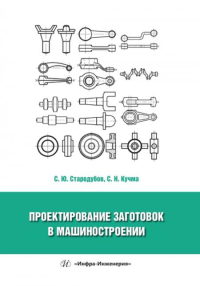 С. Ю. Стародубов, С. Н. Кучма

ПРОЕКТИРОВАНИЕ ЗАГОТОВОК В МАШИНОСТРОЕНИИ

«Инфра-Инженерия»